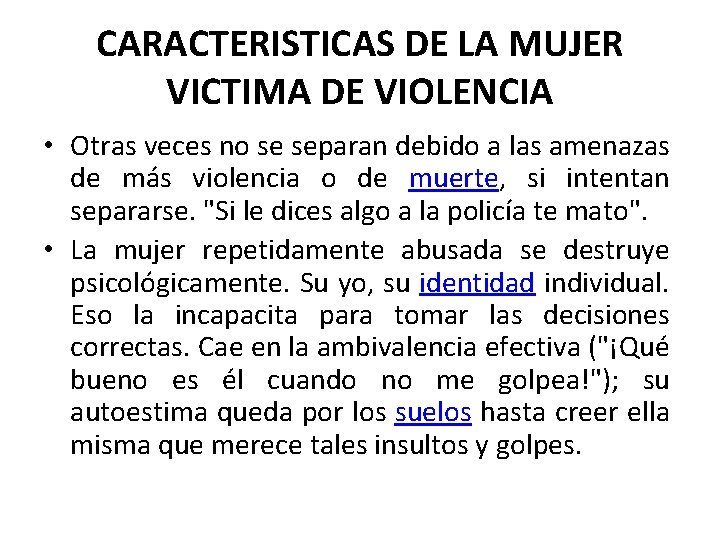 CARACTERISTICAS DE LA MUJER VICTIMA DE VIOLENCIA

• Otras veces no se separan debido a las amenazas de más violencia o de muerte, si intentan separarse. "Si le dices algo a la policía te mato".

• La mujer repetidamente abusada se destruye psicológicamente. Su yo, su identidad individual. Eso la incapacita para tomar las decisiones correctas. Cae en la ambivalencia efectiva ("¡Qué bueno es él cuando no me golpea!"); su autoestima queda por los suelos hasta creer ella misma que merece tales insultos y golpes.